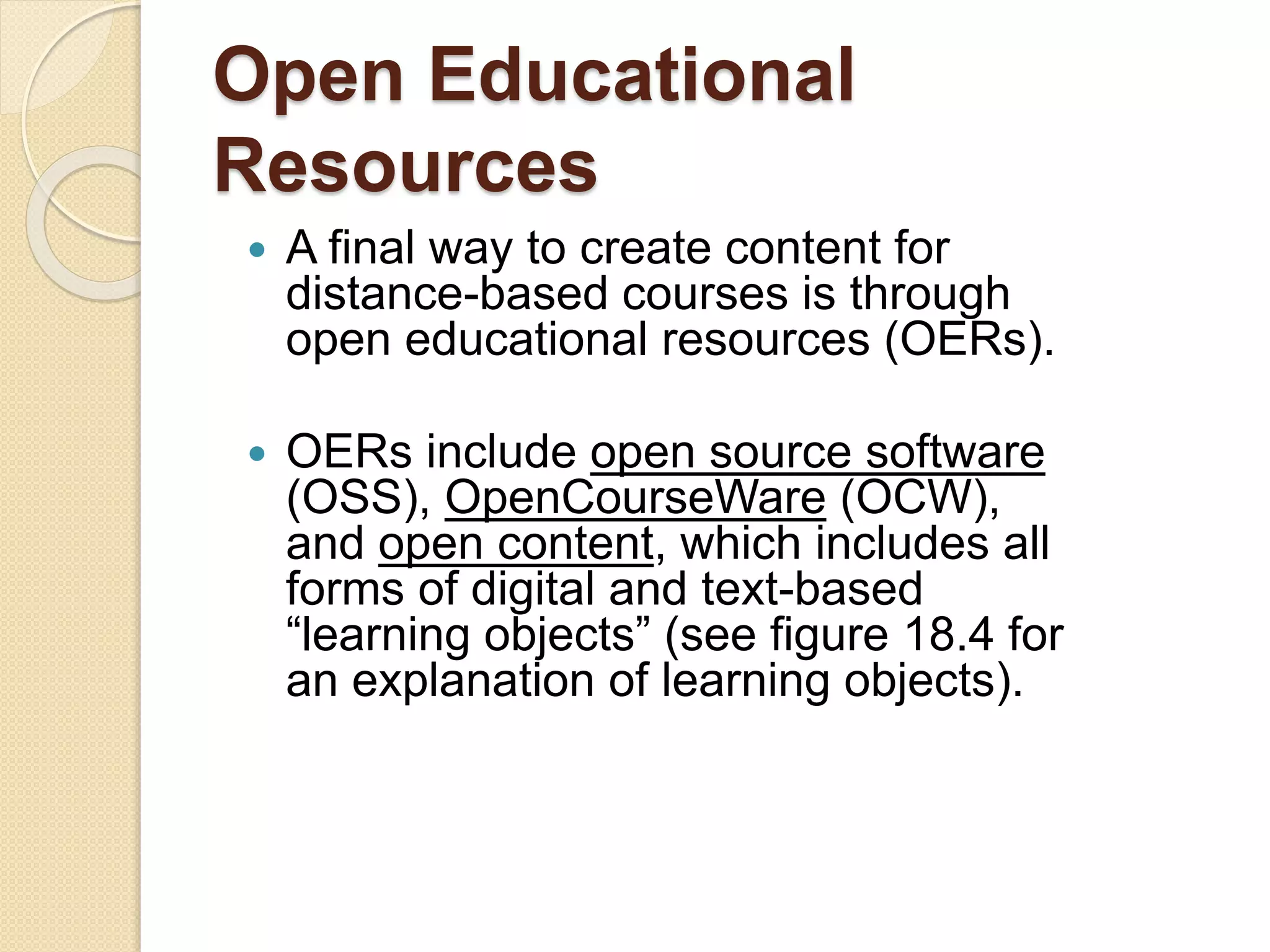 Open Educational Resources

• A final way to create content for distance-based courses is through open educational resources (OERs).

• OERs include open source software (OSS), OpenCourseWare (OCW), and open content, which includes all forms of digital and text-based "learning objects" (see figure 18.4 for an explanation of learning objects).